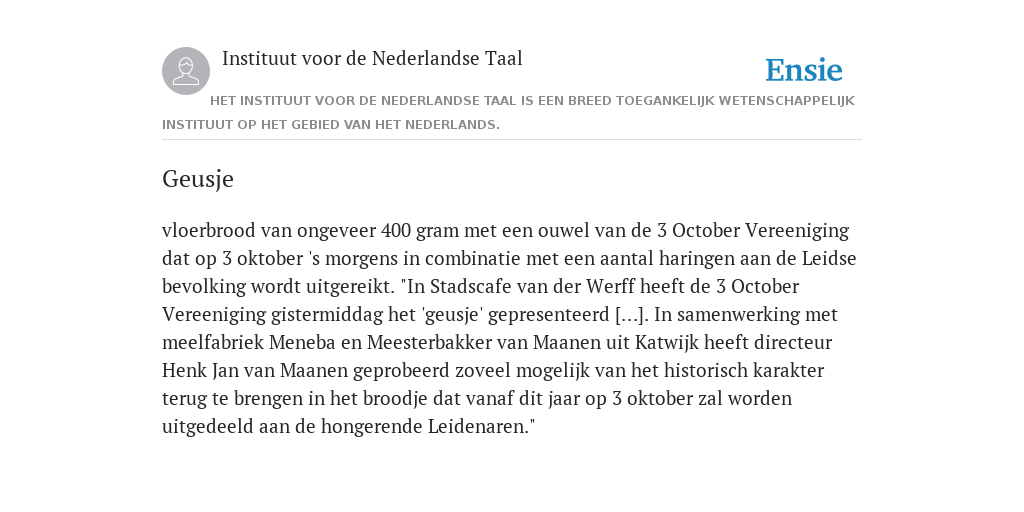 Instituut voor de Nederlandse Taal

Ensie

HET INSTITUUT VOOR DE NEDERLANDSE TAAL IS EEN BREED TOEGANKELIJK WETENSCHAPPELIJK INSTITUUT OP HET GEBIED VAN HET NEDERLANDS.

Geusje

vloerbrood van ongeveer 400 gram met een ouwel van de 3 October Vereeniging dat op 3 oktober 's morgens in combinatie met een aantal haringen aan de Leidse bevolking wordt uitgereikt. "In Stadscafe van der Werff heeft de 3 October Vereeniging gistermiddag het 'geusje' gepresenteerd [...]. In samenwerking met meelfabriek Meneba en Meesterbakker van Maanen uit Katwijk heeft directeur Henk Jan van Maanen geprobeerd zoveel mogelijk van het historisch karakter terug te brengen in het broodje dat vanaf dit jaar op 3 oktober zal worden uitgedeeld aan de hongerende Leidenaren."